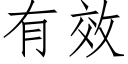 有效